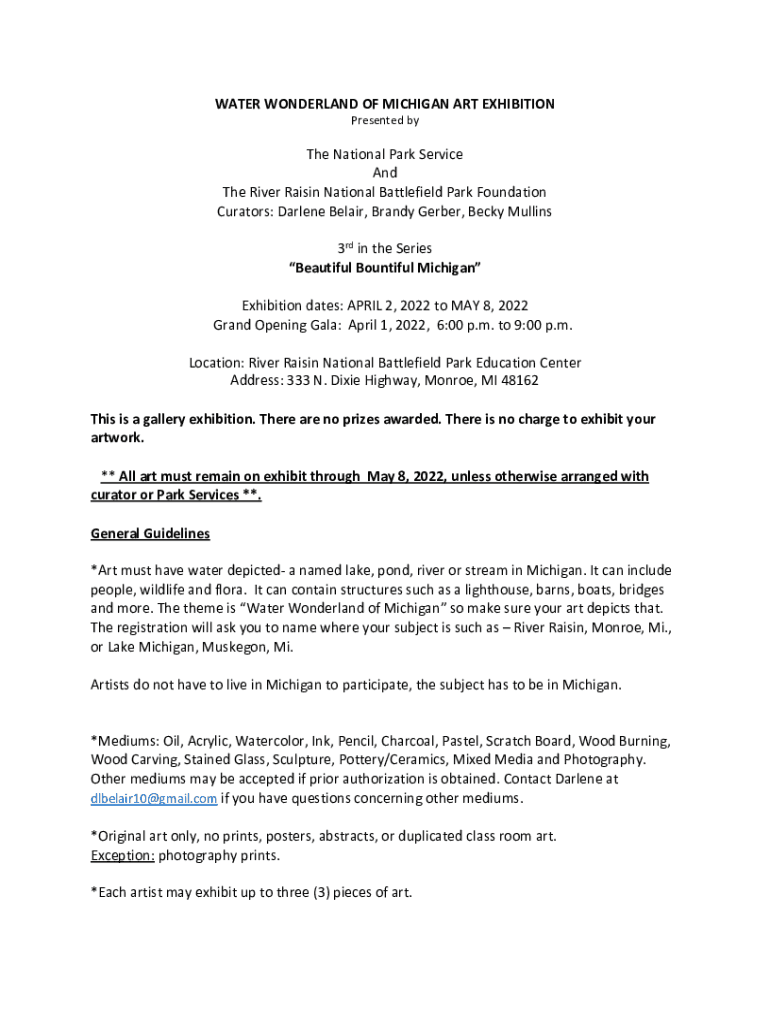 WATER WONDERLAND OF MICHIGAN ART EXHIBITION
Presented by

The National Park Service
And
The River Raisin National Battlefield Park Foundation
Curators: Darlene Belair, Brandy Gerber, Becky Mullins

3rd in the Series
"Beautiful Bountiful Michigan"

Exhibition dates: APRIL 2, 2022 to MAY 8, 2022
Grand Opening Gala: April 1, 2022, 6:00 p.m. to 9:00 p.m.

Location: River Raisin National Battlefield Park Education Center
Address: 333 N. Dixie Highway, Monroe, MI 48162

This is a gallery exhibition. There are no prizes awarded. There is no charge to exhibit your artwork.

** All art must remain on exhibit through May 8, 2022, unless otherwise arranged with curator or Park Services **.

General Guidelines

*Art must have water depicted- a named lake, pond, river or stream in Michigan. It can include people, wildlife and flora. It can contain structures such as a lighthouse, barns, boats, bridges and more. The theme is "Water Wonderland of Michigan" so make sure your art depicts that. The registration will ask you to name where your subject is such as – River Raisin, Monroe, Mi., or Lake Michigan, Muskegon, Mi.

Artists do not have to live in Michigan to participate, the subject has to be in Michigan.

*Mediums: Oil, Acrylic, Watercolor, Ink, Pencil, Charcoal, Pastel, Scratch Board, Wood Burning, Wood Carving, Stained Glass, Sculpture, Pottery/Ceramics, Mixed Media and Photography. Other mediums may be accepted if prior authorization is obtained. Contact Darlene at dlbelair10@gmail.com if you have questions concerning other mediums.

*Original art only, no prints, posters, abstracts, or duplicated class room art.
Exception: photography prints.

*Each artist may exhibit up to three (3) pieces of art.